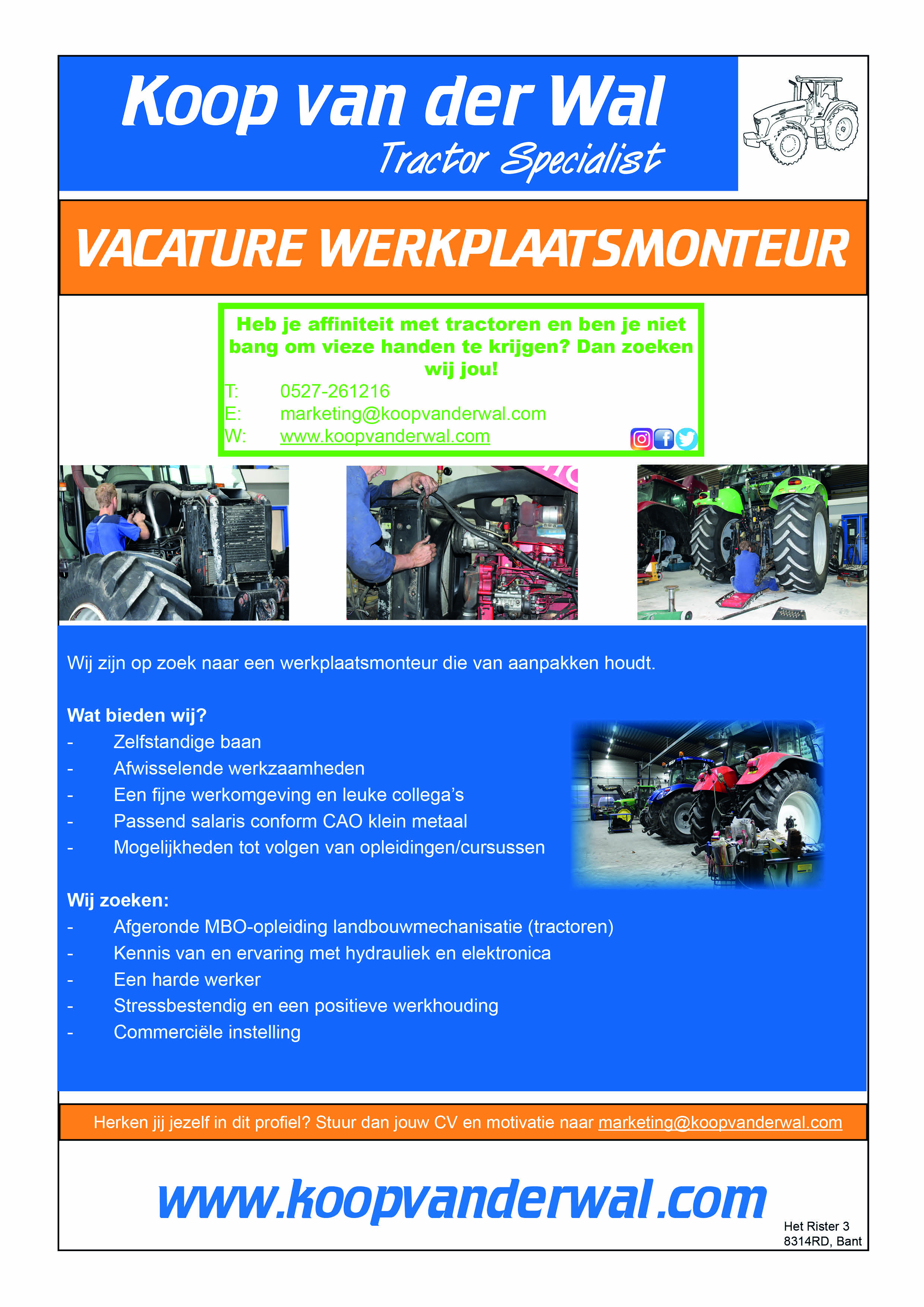 Koop van der Wal
Tractor Specialist

VACATURE WERKPLAATSMONTEUR

Heb je affiniteit met tractoren en ben je niet bang om vieze handen te krijgen? Dan zoeken wij jou!
T: 0527-261216
E: marketing@koopvanderwal.com
W: www.koopvanderwal.com

Wij zijn op zoek naar een werkplaatsmonteur die van aanpakken houdt.

Wat bieden wij?
- Zelfstandige baan
- Afwisselende werkzaamheden
- Een fijne werkomgeving en leuke collega's
- Passend salaris conform CAO klein metaal
- Mogelijkheden tot volgen van opleidingen/cursussen

Wij zoeken:
- Afgeronde MBO-opleiding landbouwmechanisatie (tractoren)
- Kennis van en ervaring met hydrauliek en elektronica
- Een harde werker
- Stressbestendig en een positieve werkhouding
- Commerciële instelling

Herken jij jezelf in dit profiel? Stuur dan jouw CV en motivatie naar marketing@koopvanderwal.com

www.koopvanderwal.com

Het Rister 3
8314RD, Bant